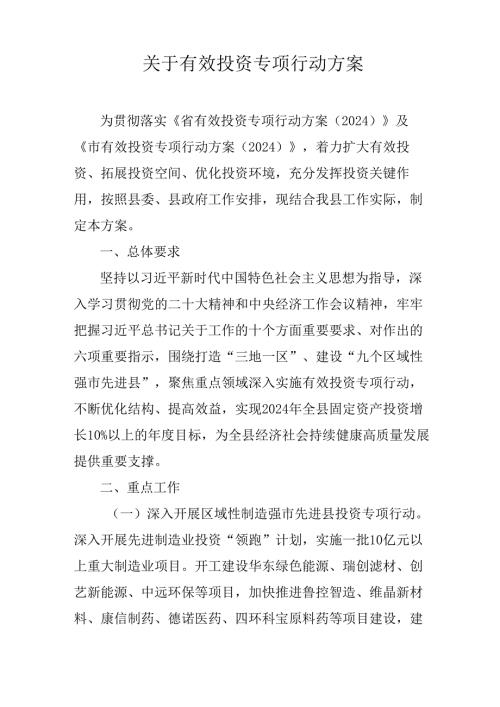 关于有效投资专项行动方案

为贯彻落实《省有效投资专项行动方案（2024）》及《市有效投资专项行动方案（2024）》，着力扩大有效投资、拓展投资空间、优化投资环境，充分发挥投资关键作用，按照县委、县政府工作安排，现结合我县工作实际，制定本方案。

一、总体要求

坚持以习近平新时代中国特色社会主义思想为指导，深入学习贯彻党的二十大精神和中央经济工作会议精神，牢牢把握习近平总书记关于工作的十个方面重要要求、对作出的六项重要指示，围绕打造“三地一区”、建设“九个区域性强市先进县”，聚焦重点领域深入实施有效投资专项行动，不断优化结构、提高效益，实现2024年全县固定资产投资增长10%以上的年度目标，为全县经济社会持续健康高质量发展提供重要支撑。

二、重点工作

（一）深入开展区域性制造强市先进县投资专项行动。深入开展先进制造业投资“领跑”计划，实施一批10亿元以上重大制造业项目。开工建设华东绿色能源、瑞创滤材、创艺新能源、中远环保等项目，加快推进鲁控智造、维晶新材料、康信制药、德诺医药、四环科宝原料药等项目建设，建